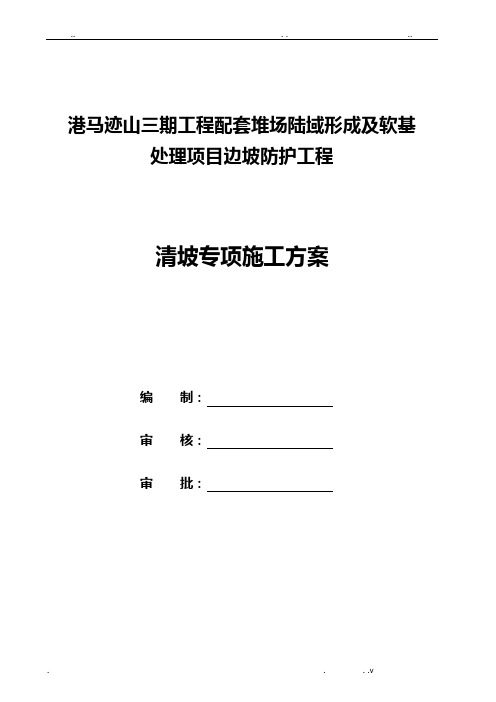 .. . . ..

港马迹山三期工程配套堆场陆域形成及软基处理项目边坡防护工程

清坡专项施工方案

编　制：

审　核：

审　批：

. . . .v